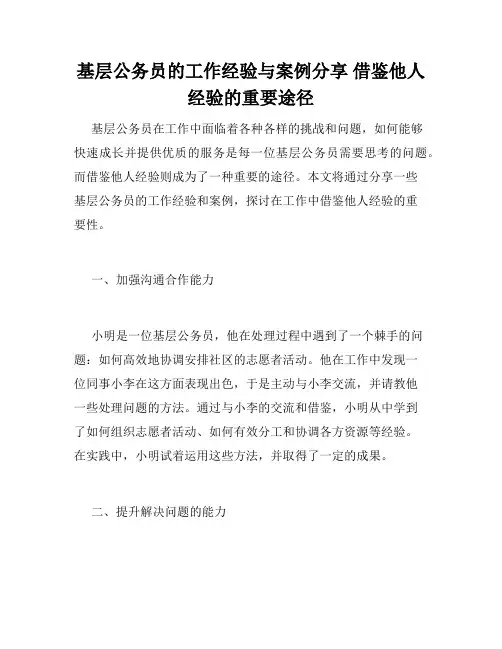 基层公务员的工作经验与案例分享 借鉴他人经验的重要途径

基层公务员在工作中面临着各种各样的挑战和问题，如何能够快速成长并提供优质的服务是每一位基层公务员需要思考的问题。而借鉴他人经验则成为了一种重要的途径。本文将通过分享一些基层公务员的工作经验和案例，探讨在工作中借鉴他人经验的重要性。

一、加强沟通合作能力

小明是一位基层公务员，他在处理过程中遇到了一个棘手的问题：如何高效地协调安排社区的志愿者活动。他在工作中发现一位同事小李在这方面表现出色，于是主动与小李交流，并请教他一些处理问题的方法。通过与小李的交流和借鉴，小明从中学到了如何组织志愿者活动、如何有效分工和协调各方资源等经验。在实践中，小明试着运用这些方法，并取得了一定的成果。

二、提升解决问题的能力